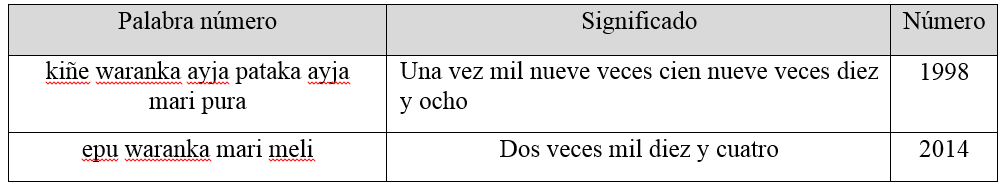 | Palabra número | Significado | Número |
|---|---|---|
| kiñe waranka ayja pataka ayja mari pura | Una vez mil nueve veces cien nueve veces diez y ocho | 1998 |
| epu waranka mari meli | Dos veces mil diez y cuatro | 2014 |